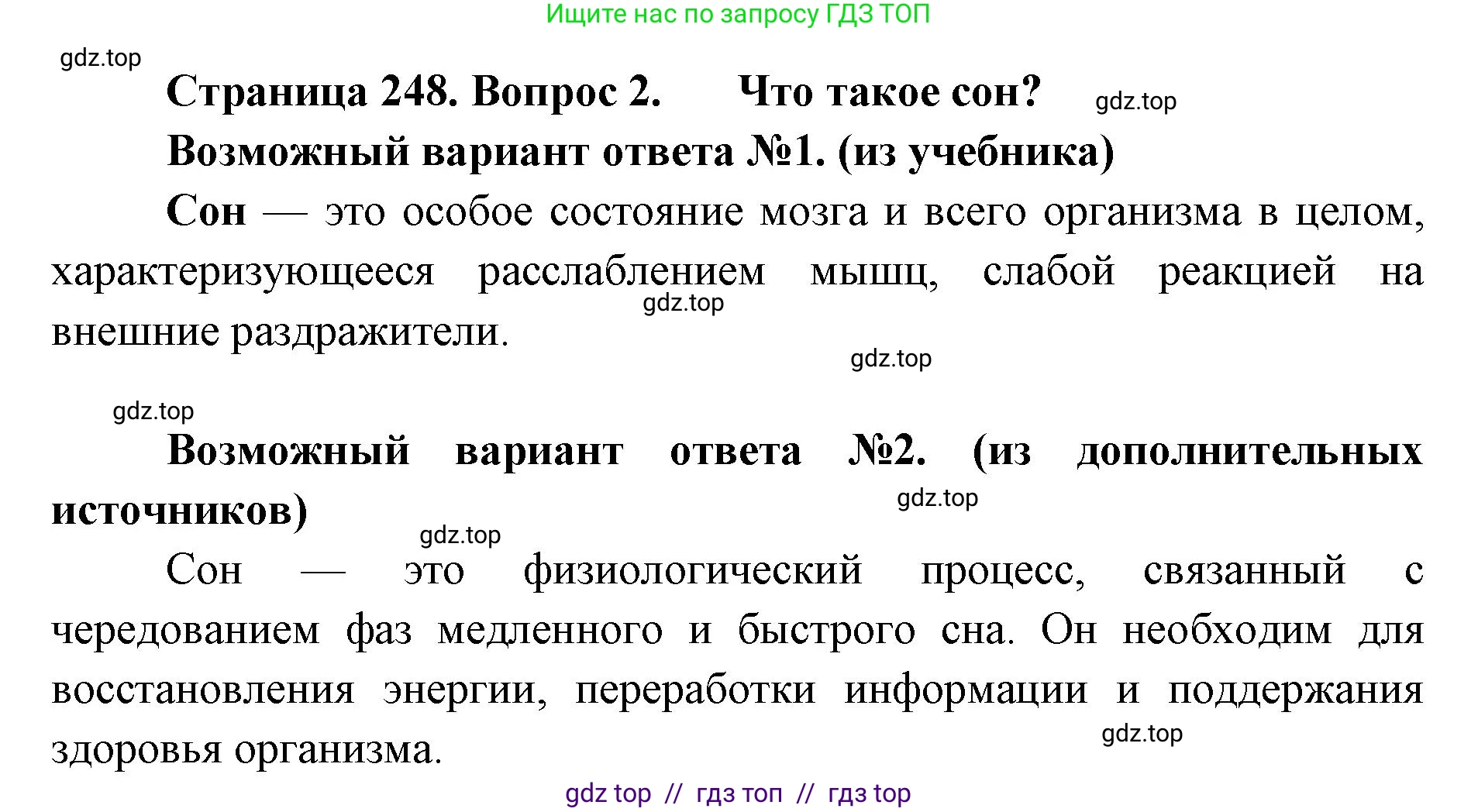 Ищите нас по запросу ГДЗ ТОП

gdz.top

Страница 248. Вопрос 2. Что такое сон?

gdz.top

Возможный вариант ответа №1. (из учебника)

Сон — это особое состояние мозга и всего организма в целом, характеризующееся расслаблением мышц, слабой реакцией на внешние раздражители.

gdz.top

gdz.top

gdz.top

Возможный вариант ответа №2. (из дополнительных источников)

gdz.top

gdz.top

Сон — это физиологический процесс, связанный с чередованием фаз медленного и быстрого сна. Он необходим для восстановления энергии, переработки информации и поддержания здоровья организма.

gdz.top

gdz top // гдз топ // гдз top